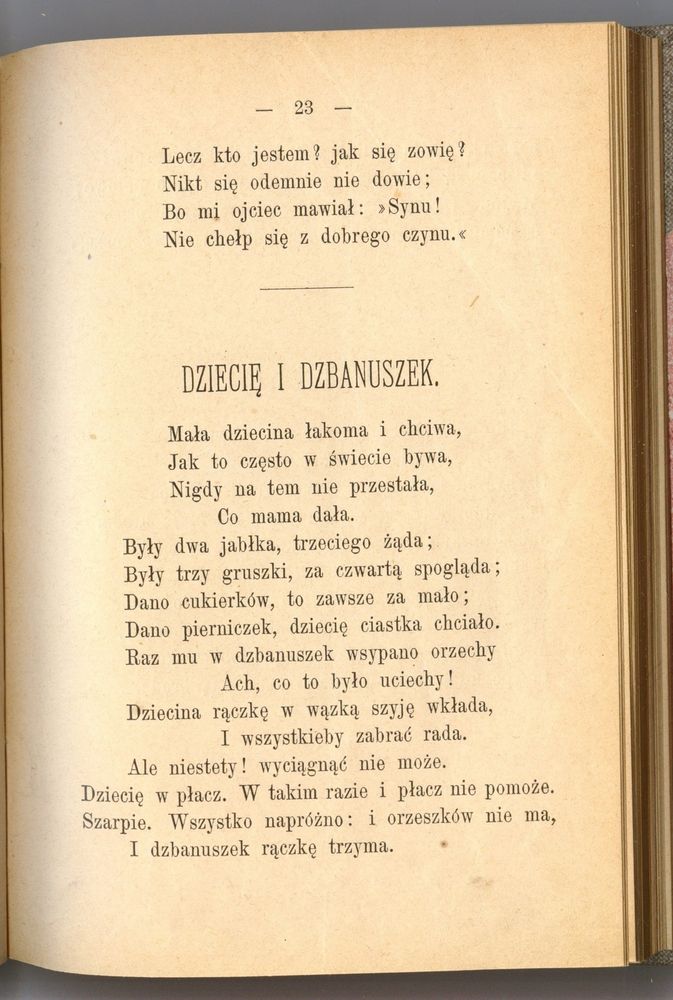 — 23 —

Lecz kto jestem? jak się zowię?
Nikt się odemnie nie dowie;
Bo mi ojciec mawiał: »Synu!
Nie chełp się z dobrego czynu.«

DZIECIĘ I DZBANUSZEK.

Mała dziecina łakoma i chciwa,
Jak to często w świecie bywa,
Nigdy na tem nie przestała,
Co mama dała.
Były dwa jabłka, trzeciego żąda;
Były trzy gruszki, za czwartą spogląda;
Dano cukierków, to zawsze za mało;
Dano pierniczek, dziecię ciastka chciało.
Raz mu w dzbanuszek wsypano orzechy
Ach, co to było uciechy!
Dziecina rączkę w wązką szyję wkłada,
I wszystkieby zabrać rada.
Ale niestety! wyciągnąć nie może.
Dziecię w płacz. W takim razie i płacz nie pomoże.
Szarpie. Wszystko napróżno: i orzeszków nie ma,
I dzbanuszek rączkę trzyma.